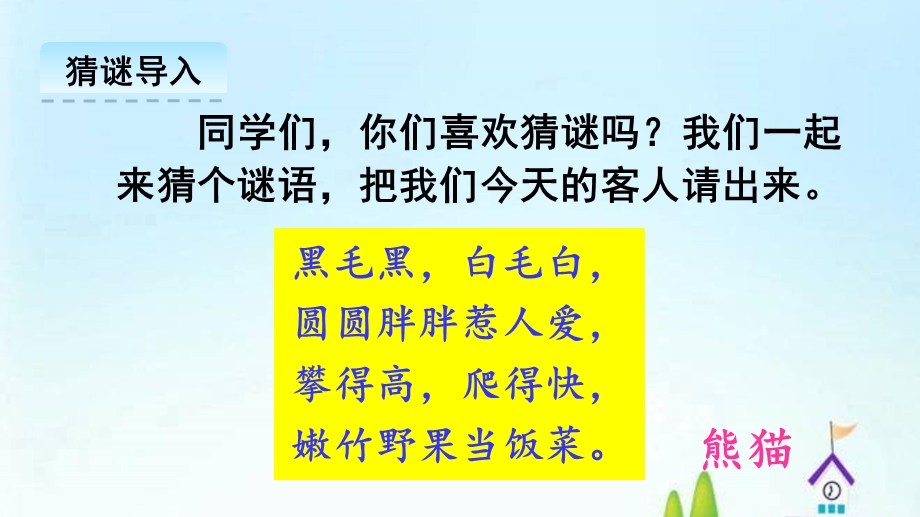 猜谜导入

同学们，你们喜欢猜谜吗？我们一起来猜个谜语，把我们今天的客人请出来。

黑毛黑，白毛白，
圆圆胖胖惹人爱，
攀得高，爬得快，
嫩竹野果当饭菜。

熊猫